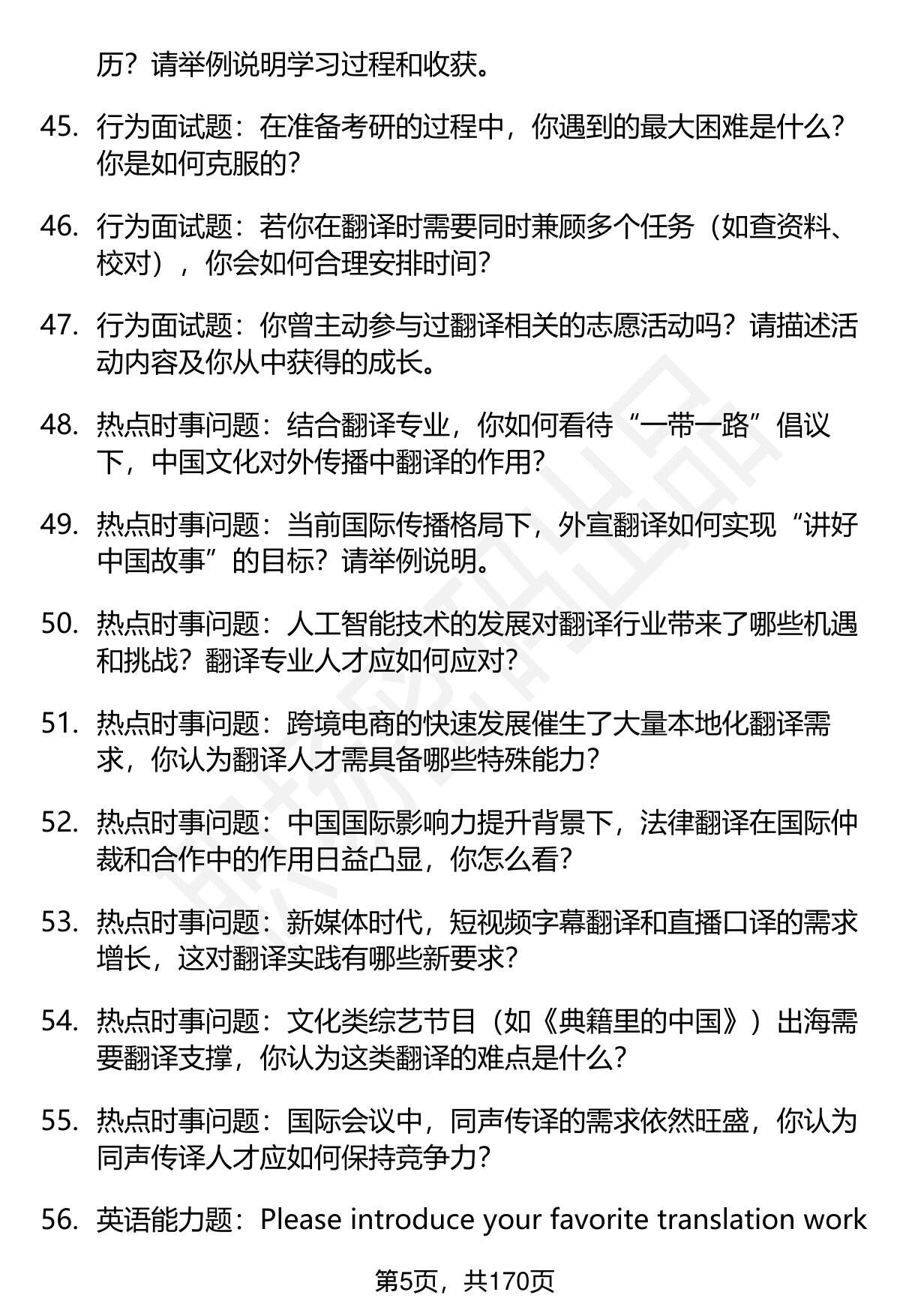 历？请举例说明学习过程和收获。

45. 行为面试题：在准备考研的过程中，你遇到的最大困难是什么？你是如何克服的？

46. 行为面试题：若你在翻译时需要同时兼顾多个任务（如查资料、校对），你会如何合理安排时间？

47. 行为面试题：你曾主动参与过翻译相关的志愿活动吗？请描述活动内容及你从中获得的成长。

48. 热点时事问题：结合翻译专业，你如何看待“一带一路”倡议下，中国文化对外传播中翻译的作用？

49. 热点时事问题：当前国际传播格局下，外宣翻译如何实现“讲好中国故事”的目标？请举例说明。

50. 热点时事问题：人工智能技术的发展对翻译行业带来了哪些机遇和挑战？翻译专业人才应如何应对？

51. 热点时事问题：跨境电商的快速发展催生了大量本地化翻译需求，你认为翻译人才需具备哪些特殊能力？

52. 热点时事问题：中国国际影响力提升背景下，法律翻译在国际仲裁和合作中的作用日益凸显，你怎么看？

53. 热点时事问题：新媒体时代，短视频字幕翻译和直播口译的需求增长，这对翻译实践有哪些新要求？

54. 热点时事问题：文化类综艺节目（如《典籍里的中国》）出海需要翻译支撑，你认为这类翻译的难点是什么？

55. 热点时事问题：国际会议中，同声传译的需求依然旺盛，你认为同声传译人才应如何保持竞争力？

56. 英语能力题：Please introduce your favorite translation work

第5页，共170页